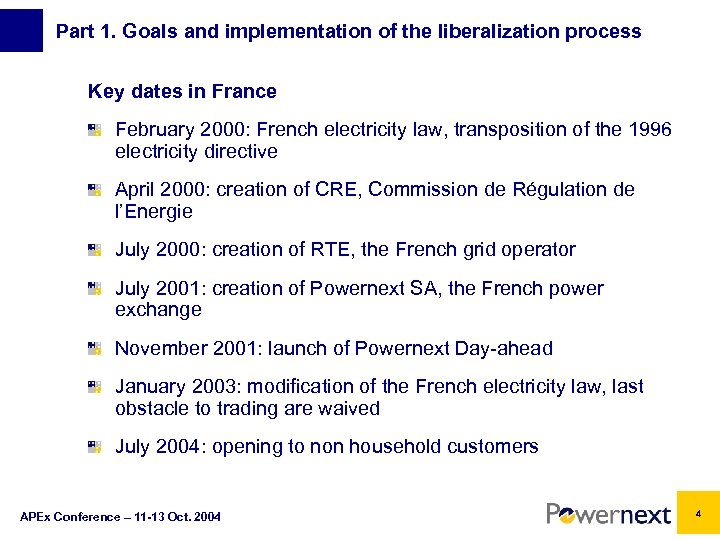 Part 1. Goals and implementation of the liberalization process

Key dates in France

February 2000: French electricity law, transposition of the 1996 electricity directive

April 2000: creation of CRE, Commission de Régulation de l'Energie

July 2000: creation of RTE, the French grid operator

July 2001: creation of Powernext SA, the French power exchange

November 2001: launch of Powernext Day-ahead

January 2003: modification of the French electricity law, last obstacle to trading are waived

July 2004: opening to non household customers

APEx Conference – 11-13 Oct. 2004

Powernext

4